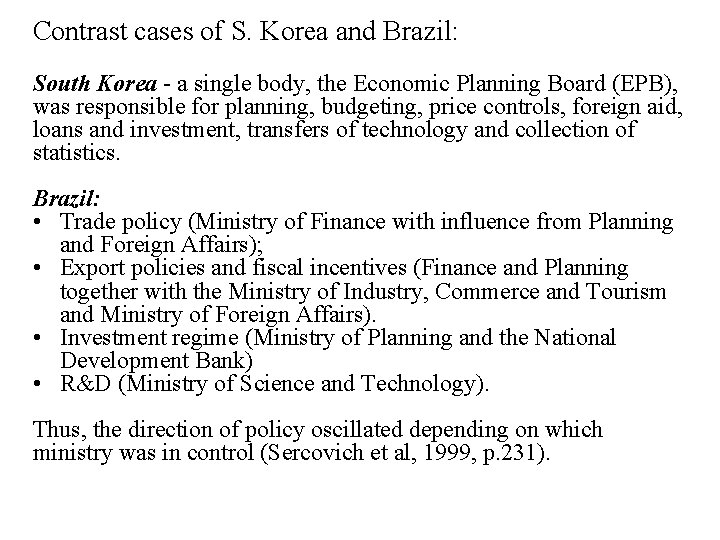 Contrast cases of S. Korea and Brazil:

South Korea - a single body, the Economic Planning Board (EPB), was responsible for planning, budgeting, price controls, foreign aid, loans and investment, transfers of technology and collection of statistics.

Brazil:
• Trade policy (Ministry of Finance with influence from Planning and Foreign Affairs);
• Export policies and fiscal incentives (Finance and Planning together with the Ministry of Industry, Commerce and Tourism and Ministry of Foreign Affairs).
• Investment regime (Ministry of Planning and the National Development Bank)
• R&D (Ministry of Science and Technology).

Thus, the direction of policy oscillated depending on which ministry was in control (Sercovich et al, 1999, p.231).